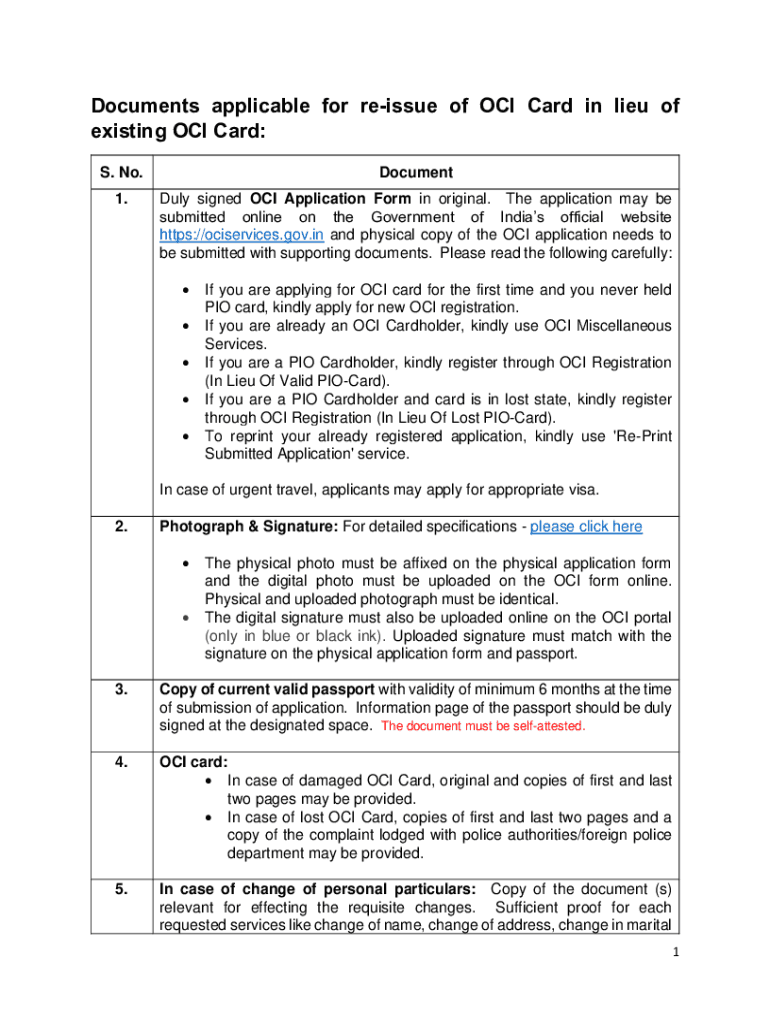 Documents applicable for re-issue of OCI Card in lieu of existing OCI Card:

| S. No. | Document |
|---|---|
| 1. | Duly signed OCI Application Form in original. The application may be submitted online on the Government of India's official website https://ociservices.gov.in and physical copy of the OCI application needs to be submitted with supporting documents. Please read the following carefully: • If you are applying for OCI card for the first time and you never held PIO card, kindly apply for new OCI registration. • If you are already an OCI Cardholder, kindly use OCI Miscellaneous Services. • If you are a PIO Cardholder, kindly register through OCI Registration (In Lieu Of Valid PIO-Card). • If you are a PIO Cardholder and card is in lost state, kindly register through OCI Registration (In Lieu Of Lost PIO-Card). • To reprint your already registered application, kindly use 'Re-Print Submitted Application' service. In case of urgent travel, applicants may apply for appropriate visa. |
| 2. | Photograph & Signature: For detailed specifications - please click here • The physical photo must be affixed on the physical application form and the digital photo must be uploaded on the OCI form online. Physical and uploaded photograph must be identical. • The digital signature must also be uploaded online on the OCI portal (only in blue or black ink). Uploaded signature must match with the signature on the physical application form and passport. |
| 3. | Copy of current valid passport with validity of minimum 6 months at the time of submission of application. Information page of the passport should be duly signed at the designated space. The document must be self-attested. |
| 4. | OCI card: • In case of damaged OCI Card, original and copies of first and last two pages may be provided. • In case of lost OCI Card, copies of first and last two pages and a copy of the complaint lodged with police authorities/foreign police department may be provided. |
| 5. | In case of change of personal particulars: Copy of the document (s) relevant for effecting the requisite changes. Sufficient proof for each requested services like change of name, change of address, change in marital |

1